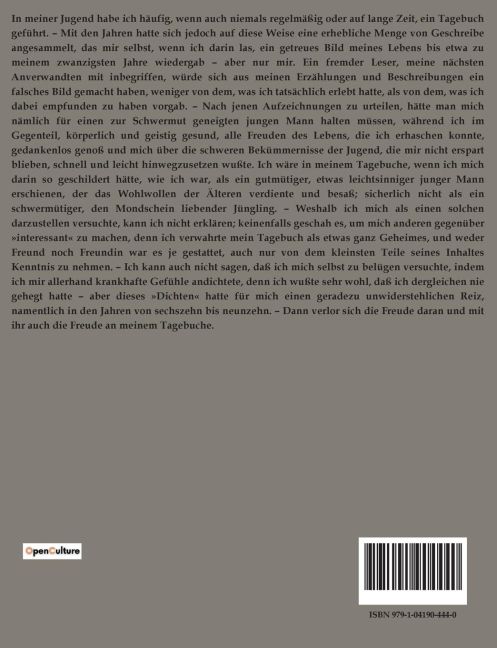 In meiner Jugend habe ich häufig, wenn auch niemals regelmäßig oder auf lange Zeit, ein Tagebuch geführt. – Mit den Jahren hatte sich jedoch auf diese Weise eine erhebliche Menge von Geschreibe angesammelt, das mir selbst, wenn ich darin las, ein getreues Bild meines Lebens bis etwa zu meinem zwanzigsten Jahre wiedergab – aber nur mir. Ein fremder Leser, meine nächsten Anverwandten mit inbegriffen, würde sich aus meinen Erzählungen und Beschreibungen ein falsches Bild gemacht haben, weniger von dem, was ich tatsächlich erlebt hatte, als von dem, was ich dabei empfunden zu haben vorgab. – Nach jenen Aufzeichnungen zu urteilen, hätte man mich nämlich für einen zur Schwermut geneigten jungen Mann halten müssen, während ich im Gegenteil, körperlich und geistig gesund, alle Freuden des Lebens, die ich erhaschen konnte, gedankenlos genoß und mich über die schweren Bekümmernisse der Jugend, die mir nicht erspart blieben, schnell und leicht hinwegzusetzen wußte. Ich wäre in meinem Tagebuche, wenn ich mich darin so geschildert hätte, wie ich war, als ein gutmütiger, etwas leichtsinniger junger Mann erschienen, der das Wohlwollen der Älteren verdiente und besaß; sicherlich nicht als ein schwermütiger, den Mondschein liebender Jüngling. – Weshalb ich mich als einen solchen darzustellen versuchte, kann ich nicht erklären; keinenfalls geschah es, um mich anderen gegenüber »interessant« zu machen, denn ich verwahrte mein Tagebuch als etwas ganz Geheimes, und weder Freund noch Freundin war es je gestattet, auch nur von dem kleinsten Teile seines Inhaltes Kenntnis zu nehmen. – Ich kann auch nicht sagen, daß ich mich selbst zu belügen versuchte, indem ich mir allerhand krankhafte Gefühle andichtete, denn ich wußte sehr wohl, daß ich dergleichen nie gehegt hatte – aber dieses »Dichten« hatte für mich einen geradezu unwiderstehlichen Reiz, namentlich in den Jahren von sechszehn bis neunzehn. – Dann verlor sich die Freude daran und mit ihr auch die Freude an meinem Tagebuche.

OpenCulture

ISBN 979-1-04190-444-0